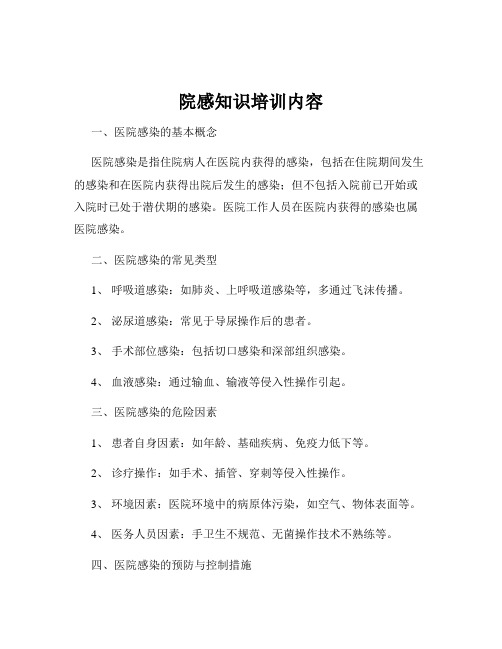 院感知识培训内容

一、医院感染的基本概念

医院感染是指住院病人在医院内获得的感染，包括在住院期间发生的感染和在医院内获得出院后发生的感染；但不包括入院前已开始或入院时已处于潜伏期的感染。医院工作人员在医院内获得的感染也属医院感染。

二、医院感染的常见类型

1、 呼吸道感染：如肺炎、上呼吸道感染等，多通过飞沫传播。

2、 泌尿道感染：常见于导尿操作后的患者。

3、 手术部位感染：包括切口感染和深部组织感染。

4、 血液感染：通过输血、输液等侵入性操作引起。

三、医院感染的危险因素

1、 患者自身因素：如年龄、基础疾病、免疫力低下等。

2、 诊疗操作：如手术、插管、穿刺等侵入性操作。

3、 环境因素：医院环境中的病原体污染，如空气、物体表面等。

4、 医务人员因素：手卫生不规范、无菌操作技术不熟练等。

四、医院感染的预防与控制措施